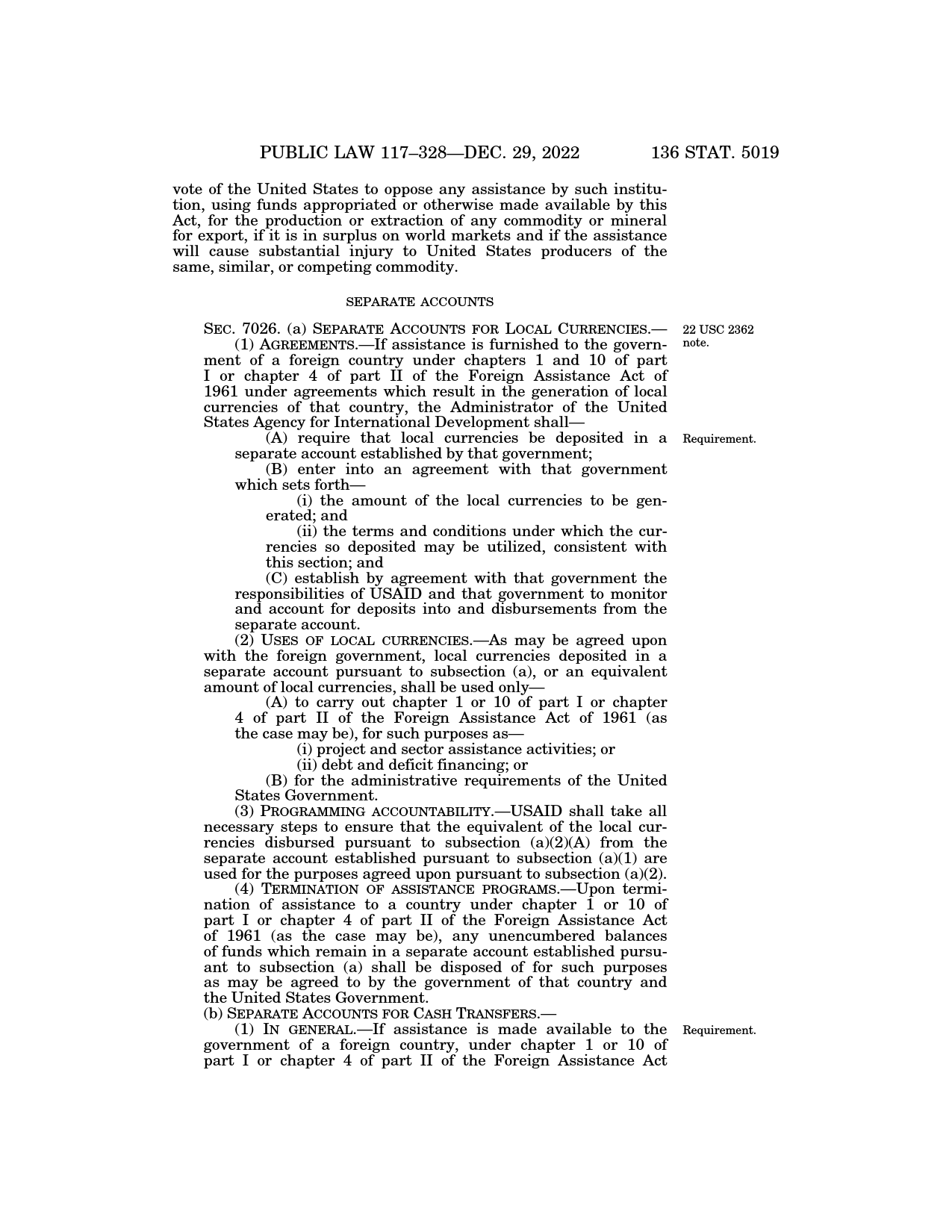 PUBLIC LAW 117–328—DEC. 29, 2022 136 STAT. 5019

vote of the United States to oppose any assistance by such institution, using funds appropriated or otherwise made available by this Act, for the production or extraction of any commodity or mineral for export, if it is in surplus on world markets and if the assistance will cause substantial injury to United States producers of the same, similar, or competing commodity.

SEPARATE ACCOUNTS

SEC. 7026. (a) SEPARATE ACCOUNTS FOR LOCAL CURRENCIES.—

22 USC 2362 note.

(1) AGREEMENTS.—If assistance is furnished to the government of a foreign country under chapters 1 and 10 of part I or chapter 4 of part II of the Foreign Assistance Act of 1961 under agreements which result in the generation of local currencies of that country, the Administrator of the United States Agency for International Development shall—

Requirement.

(A) require that local currencies be deposited in a separate account established by that government;

(B) enter into an agreement with that government which sets forth—

(i) the amount of the local currencies to be generated; and

(ii) the terms and conditions under which the currencies so deposited may be utilized, consistent with this section; and

(C) establish by agreement with that government the responsibilities of USAID and that government to monitor and account for deposits into and disbursements from the separate account.

(2) USES OF LOCAL CURRENCIES.—As may be agreed upon with the foreign government, local currencies deposited in a separate account pursuant to subsection (a), or an equivalent amount of local currencies, shall be used only—

(A) to carry out chapter 1 or 10 of part I or chapter 4 of part II of the Foreign Assistance Act of 1961 (as the case may be), for such purposes as—

(i) project and sector assistance activities; or

(ii) debt and deficit financing; or

(B) for the administrative requirements of the United States Government.

(3) PROGRAMMING ACCOUNTABILITY.—USAID shall take all necessary steps to ensure that the equivalent of the local currencies disbursed pursuant to subsection (a)(2)(A) from the separate account established pursuant to subsection (a)(1) are used for the purposes agreed upon pursuant to subsection (a)(2).

(4) TERMINATION OF ASSISTANCE PROGRAMS.—Upon termination of assistance to a country under chapter 1 or 10 of part I or chapter 4 of part II of the Foreign Assistance Act of 1961 (as the case may be), any unencumbered balances of funds which remain in a separate account established pursuant to subsection (a) shall be disposed of for such purposes as may be agreed to by the government of that country and the United States Government.

(b) SEPARATE ACCOUNTS FOR CASH TRANSFERS.—

Requirement.

(1) IN GENERAL.—If assistance is made available to the government of a foreign country, under chapter 1 or 10 of part I or chapter 4 of part II of the Foreign Assistance Act